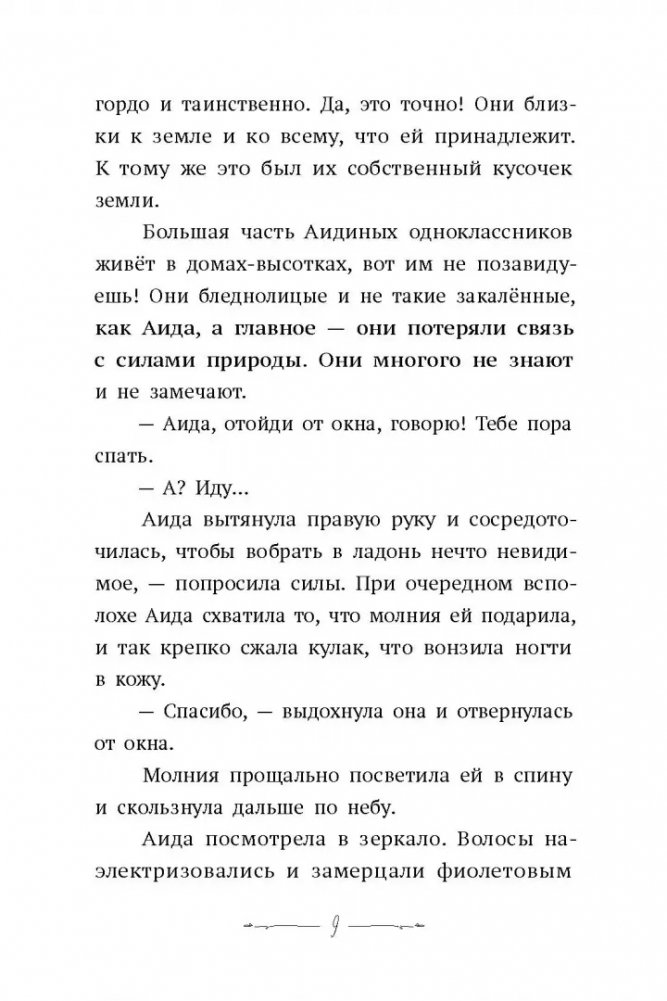 гордо и таинственно. Да, это точно! Они близки к земле и ко всему, что ей принадлежит. К тому же это был их собственный кусочек земли.

Большая часть Аидиных одноклассников живёт в домах-высотках, вот им не позавидуешь! Они бледнолицые и не такие закалённые, как Аида, а главное — они потеряли связь с силами природы. Они многого не знают и не замечают.

— Аида, отойди от окна, говорю! Тебе пора спать.

— А? Иду...

Аида вытянула правую руку и сосредоточилась, чтобы вобрать в ладонь нечто невидимое, — попросила силы. При очередном всполохе Аида схватила то, что молния ей подарила, и так крепко сжала кулак, что вонзила ногти в кожу.

— Спасибо, — выдохнула она и отвернулась от окна.

Молния прощально посветила ей в спину и скользнула дальше по небу.

Аида посмотрела в зеркало. Волосы наэлектризовались и замерцали фиолетовым

9